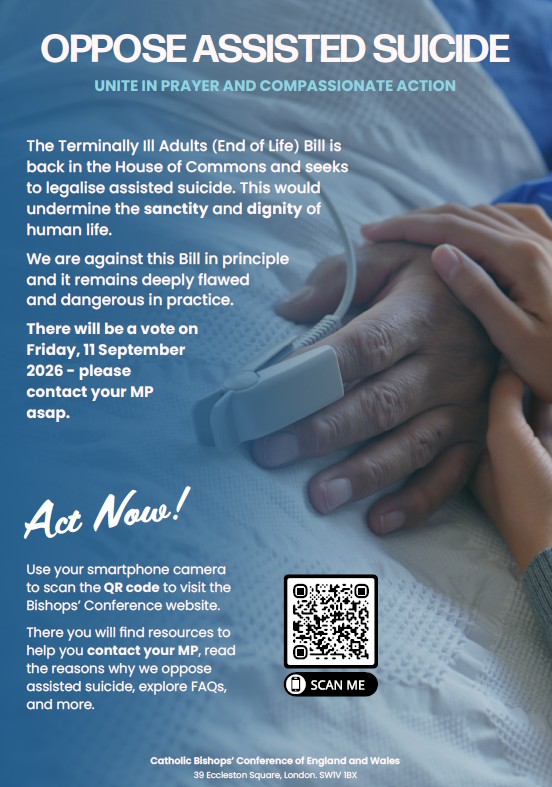 OPPOSE ASSISTED SUICIDE

UNITE IN PRAYER AND COMPASSIONATE ACTION

The Terminally Ill Adults (End of Life) Bill is back in the House of Commons and seeks to legalise assisted suicide. This would undermine the sanctity and dignity of human life.

We are against this Bill in principle and it remains deeply flawed and dangerous in practice.

There will be a vote on Friday, 11 September 2026 - please contact your MP asap.

Act Now!

Use your smartphone camera to scan the QR code to visit the Bishops' Conference website.

There you will find resources to help you contact your MP, read the reasons why we oppose assisted suicide, explore FAQs, and more.

SCAN ME

Catholic Bishops' Conference of England and Wales
39 Eccleston Square, London. SW1V 1BX